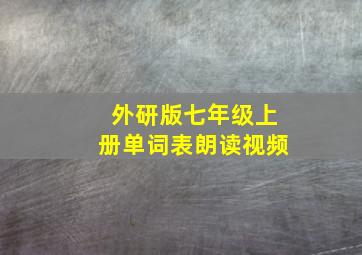 外研版七年级上册单词表朗读视频